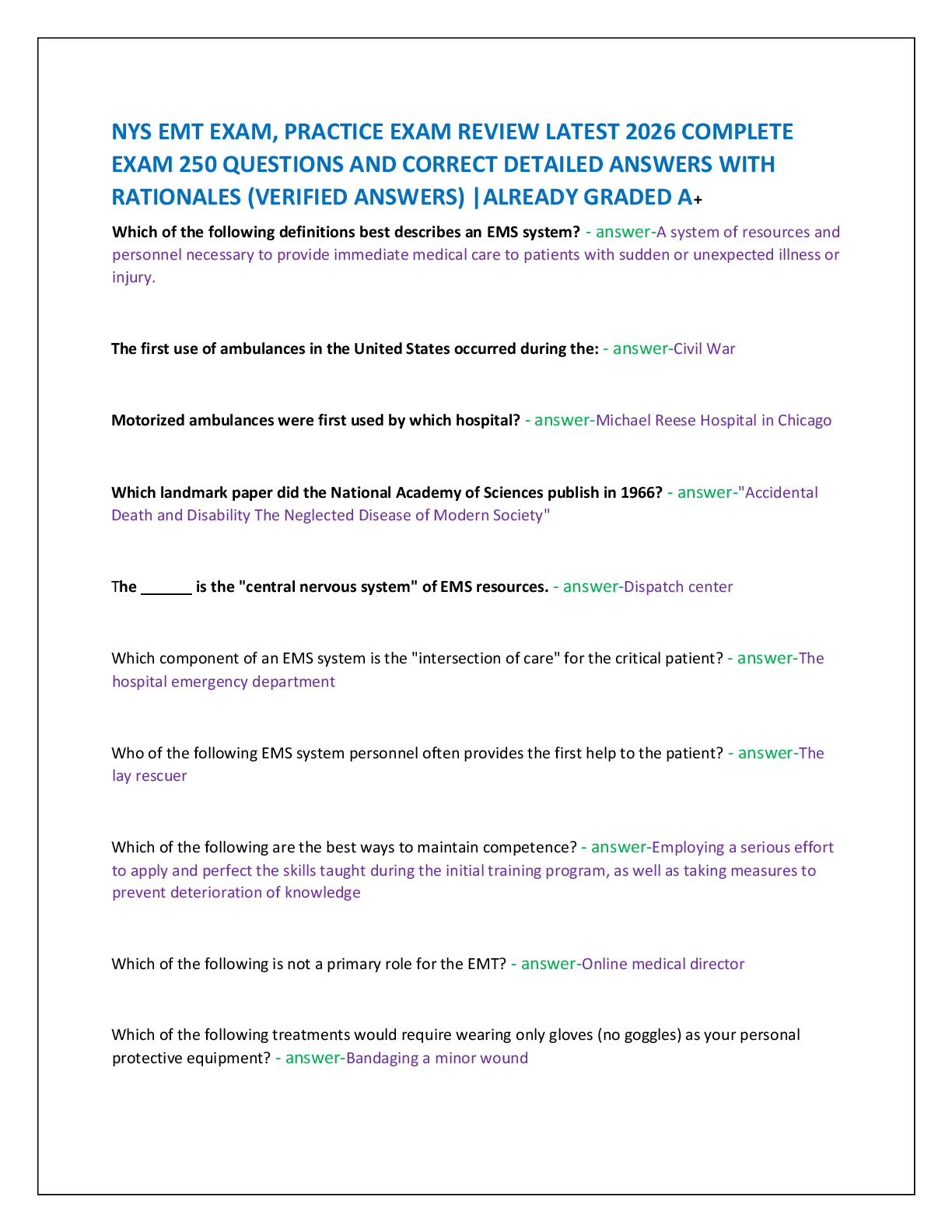 NYS EMT EXAM, PRACTICE EXAM REVIEW LATEST 2026 COMPLETE EXAM 250 QUESTIONS AND CORRECT DETAILED ANSWERS WITH RATIONALES (VERIFIED ANSWERS) |ALREADY GRADED A+

Which of the following definitions best describes an EMS system? - answer-A system of resources and personnel necessary to provide immediate medical care to patients with sudden or unexpected illness or injury.

The first use of ambulances in the United States occurred during the: - answer-Civil War

Motorized ambulances were first used by which hospital? - answer-Michael Reese Hospital in Chicago

Which landmark paper did the National Academy of Sciences publish in 1966? - answer-"Accidental Death and Disability The Neglected Disease of Modern Society"

The ____ is the "central nervous system" of EMS resources. - answer-Dispatch center

Which component of an EMS system is the "intersection of care" for the critical patient? - answer-The hospital emergency department

Who of the following EMS system personnel often provides the first help to the patient? - answer-The lay rescuer

Which of the following are the best ways to maintain competence? - answer-Employing a serious effort to apply and perfect the skills taught during the initial training program, as well as taking measures to prevent deterioration of knowledge

Which of the following is not a primary role for the EMT? - answer-Online medical director

Which of the following treatments would require wearing only gloves (no goggles) as your personal protective equipment? - answer-Bandaging a minor wound